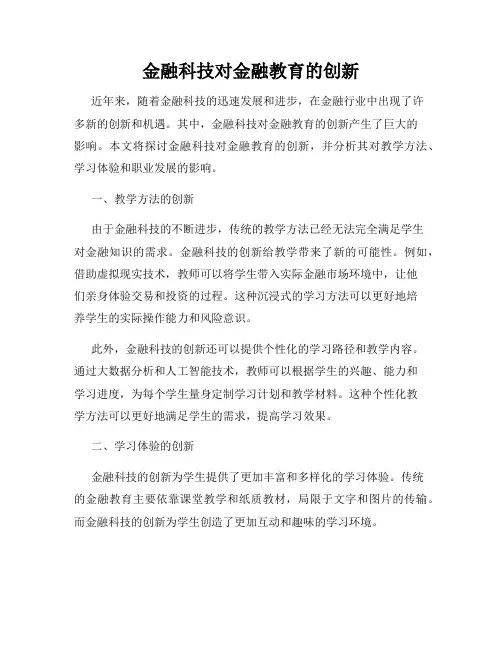 金融科技对金融教育的创新

近年来，随着金融科技的迅速发展和进步，在金融行业中出现了许多新的创新和机遇。其中，金融科技对金融教育的创新产生了巨大的影响。本文将探讨金融科技对金融教育的创新，并分析其对教学方法、学习体验和职业发展的影响。

一、教学方法的创新

由于金融科技的不断进步，传统的教学方法已经无法完全满足学生对金融知识的需求。金融科技的创新给教学带来了新的可能性。例如，借助虚拟现实技术，教师可以将学生带入实际金融市场环境中，让他们亲身体验交易和投资的过程。这种沉浸式的学习方法可以更好地培养学生的实际操作能力和风险意识。

此外，金融科技的创新还可以提供个性化的学习路径和教学内容。通过大数据分析和人工智能技术，教师可以根据学生的兴趣、能力和学习进度，为每个学生量身定制学习计划和教学材料。这种个性化教学方法可以更好地满足学生的需求，提高学习效果。

二、学习体验的创新

金融科技的创新为学生提供了更加丰富和多样化的学习体验。传统的金融教育主要依靠课堂教学和纸质教材，局限于文字和图片的传输。而金融科技的创新为学生创造了更加互动和趣味的学习环境。